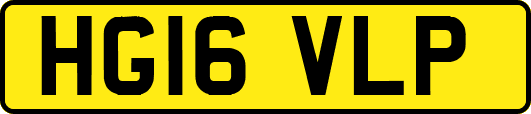 HG16 VLP